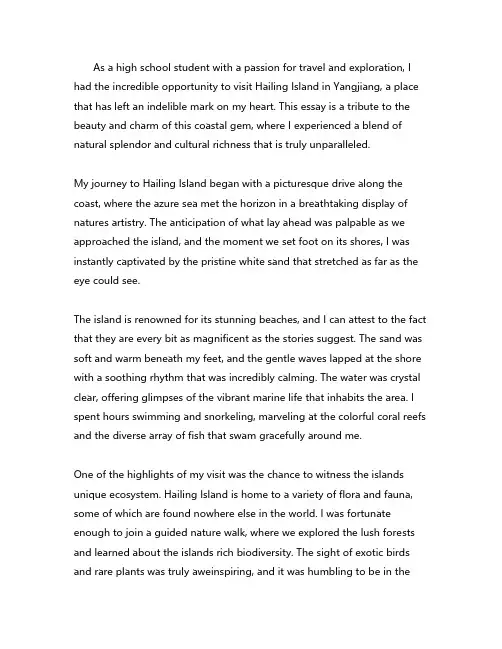 As a high school student with a passion for travel and exploration, I had the incredible opportunity to visit Hailing Island in Yangjiang, a place that has left an indelible mark on my heart. This essay is a tribute to the beauty and charm of this coastal gem, where I experienced a blend of natural splendor and cultural richness that is truly unparalleled.

My journey to Hailing Island began with a picturesque drive along the coast, where the azure sea met the horizon in a breathtaking display of natures artistry. The anticipation of what lay ahead was palpable as we approached the island, and the moment we set foot on its shores, I was instantly captivated by the pristine white sand that stretched as far as the eye could see.

The island is renowned for its stunning beaches, and I can attest to the fact that they are every bit as magnificent as the stories suggest. The sand was soft and warm beneath my feet, and the gentle waves lapped at the shore with a soothing rhythm that was incredibly calming. The water was crystal clear, offering glimpses of the vibrant marine life that inhabits the area. I spent hours swimming and snorkeling, marveling at the colorful coral reefs and the diverse array of fish that swam gracefully around me.

One of the highlights of my visit was the chance to witness the islands unique ecosystem. Hailing Island is home to a variety of flora and fauna, some of which are found nowhere else in the world. I was fortunate enough to join a guided nature walk, where we explored the lush forests and learned about the islands rich biodiversity. The sight of exotic birds and rare plants was truly aweinspiring, and it was humbling to be in the